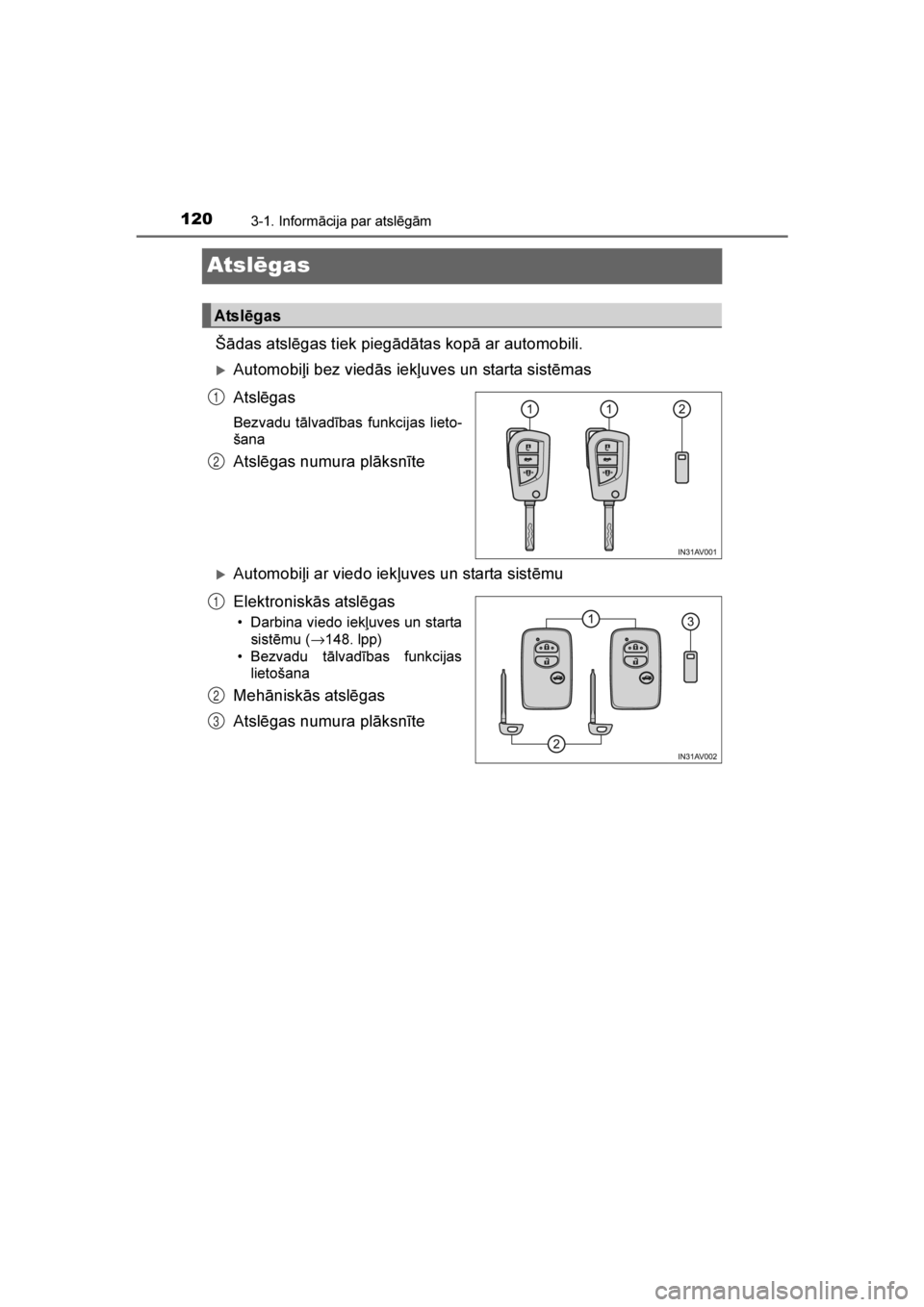 120 3-1. Informācija par atslēgām

Atslēgas

Atslēgas

Šādas atslēgas tiek piegādātas kopā ar automobili.

▶Automobiļi bez viedās iekļuves un starta sistēmas

1 Atslēgas

Bezvadu tālvadības funkcijas lietošana

2 Atslēgas numura plāksnīte

1 1 2

IN31AV001

▶Automobiļi ar viedo iekļuves un starta sistēmu

1 Elektroniskās atslēgas

• Darbina viedo iekļuves un starta sistēmu (→148. lpp)
• Bezvadu tālvadības funkcijas lietošana

2 Mehāniskās atslēgas

3 Atslēgas numura plāksnīte

1 3 2

IN31AV002

carmanualsonline.info